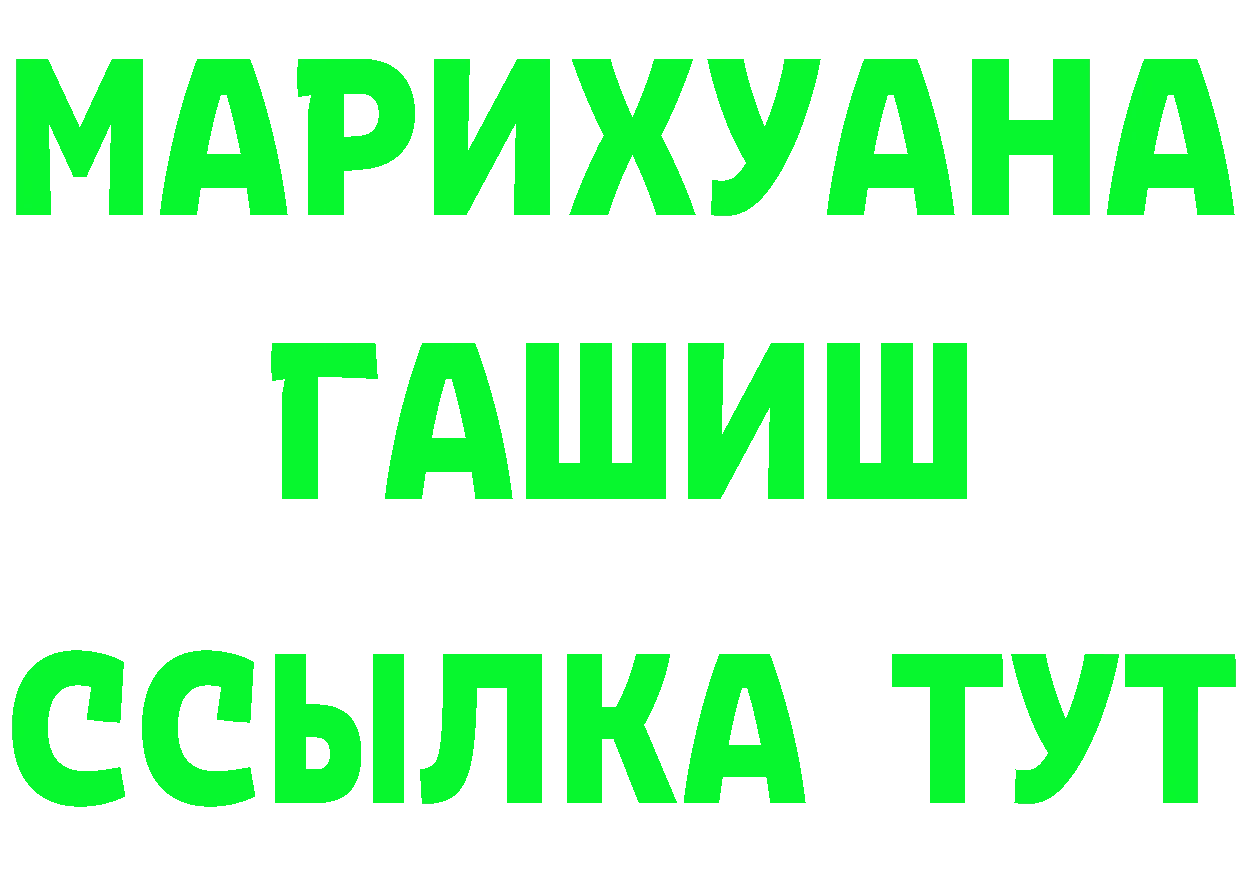 МАРИХУАНА
ГАШИШ
ССЫЛКА ТУТ